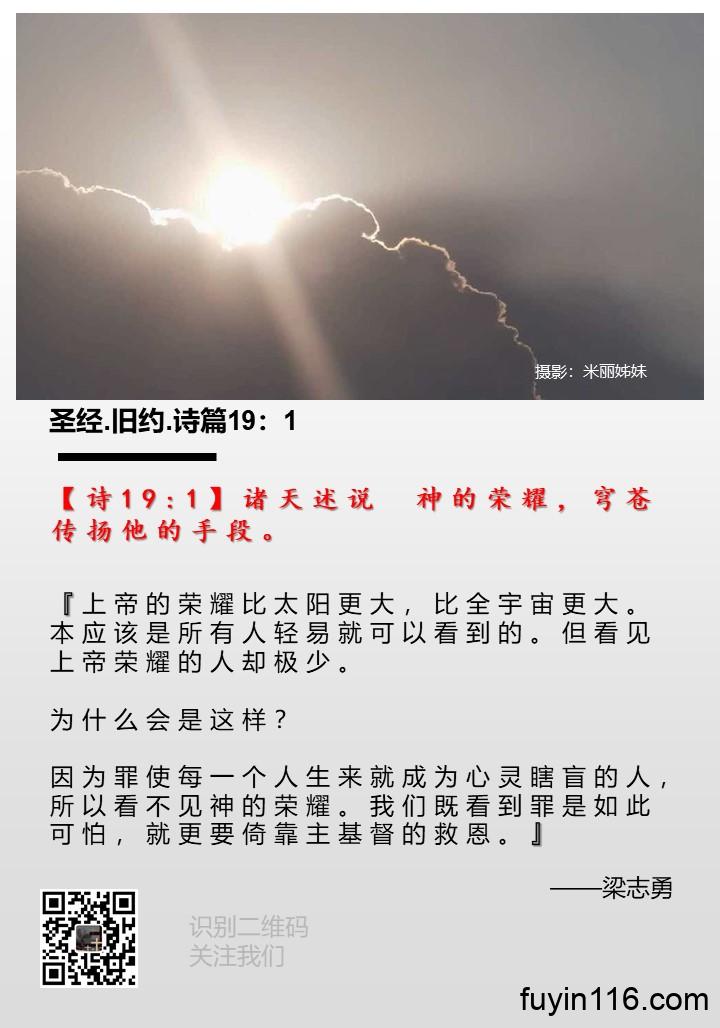 摄影：米丽姊妹

圣经.旧约.诗篇19：1

【诗19：1】诸天述说　神的荣耀，穹苍传扬他的手段。

『上帝的荣耀比太阳更大，比全宇宙更大。本应该是所有人轻易就可以看到的。但看见上帝荣耀的人却极少。

为什么会是这样？

因为罪使每一个人生来就成为心灵瞎盲的人，所以看不见神的荣耀。我们既看到罪是如此可怕，就更要倚靠主基督的救恩。』

——梁志勇

识别二维码
关注我们

fuyin116.com